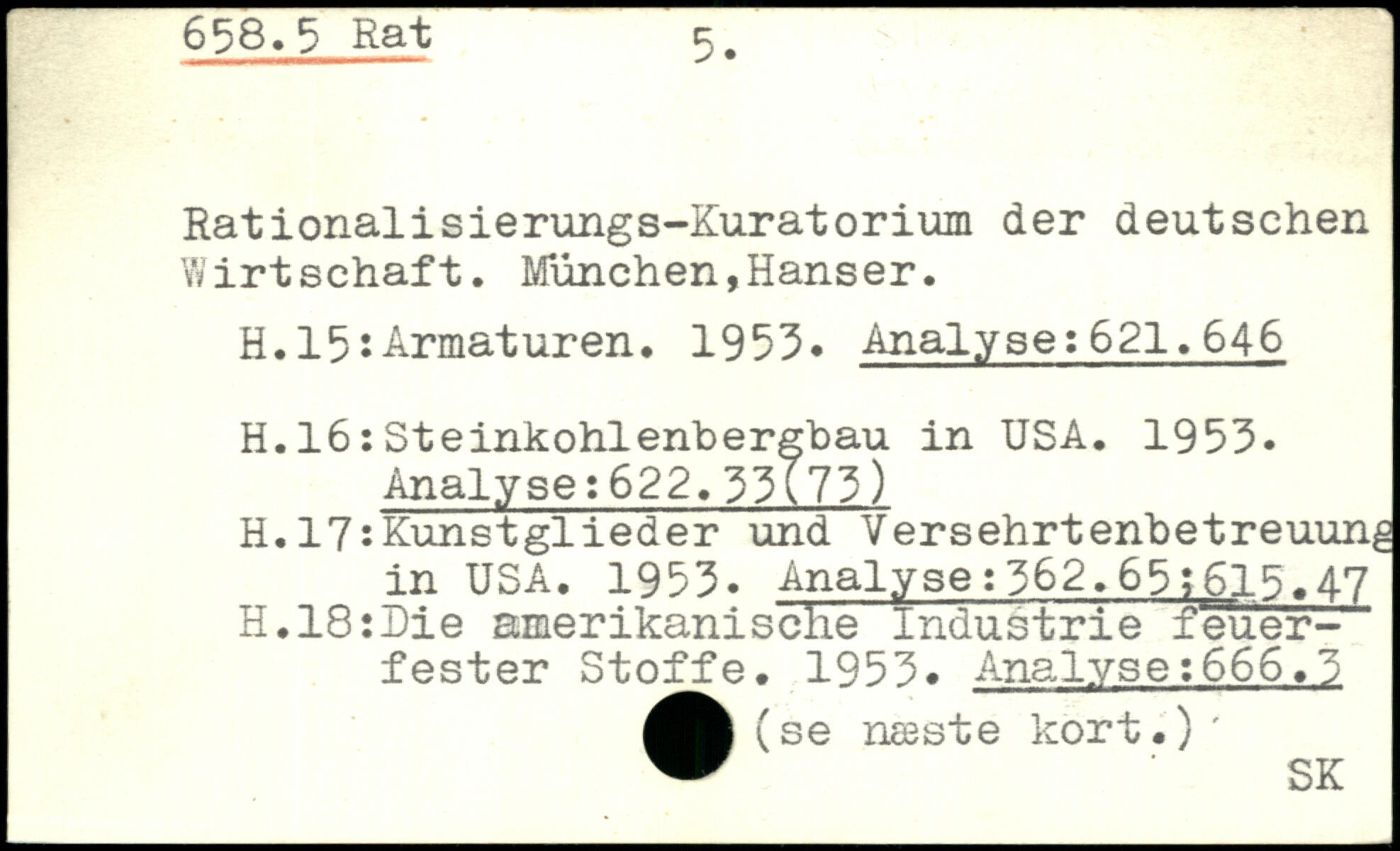 658.5 Rat 5.

Rationalisierungs-Kuratorium der deutschen Wirtschaft. München,Hanser.

H.15:Armaturen. 1953. Analyse:621.646

H.16:Steinkohlenbergbau in USA. 1953. Analyse:622.33(73)

H.17:Kunstglieder und Versehrtenbetreuung in USA. 1953. Analyse:362.65;615.47

H.18:Die amerikanische Industrie feuerfester Stoffe. 1953. Analyse:666.3

(se næste kort.)

SK